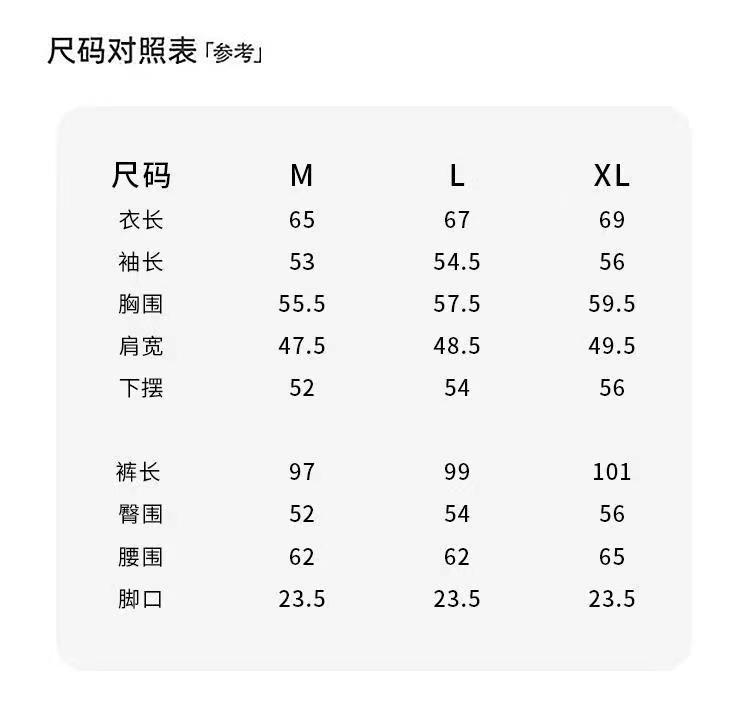 尺码对照表「参考」

| 尺码 | M | L | XL |
|---|---|---|---|
| 衣长 | 65 | 67 | 69 |
| 袖长 | 53 | 54.5 | 56 |
| 胸围 | 55.5 | 57.5 | 59.5 |
| 肩宽 | 47.5 | 48.5 | 49.5 |
| 下摆 | 52 | 54 | 56 |
| 裤长 | 97 | 99 | 101 |
| 臀围 | 52 | 54 | 56 |
| 腰围 | 62 | 62 | 65 |
| 脚口 | 23.5 | 23.5 | 23.5 |